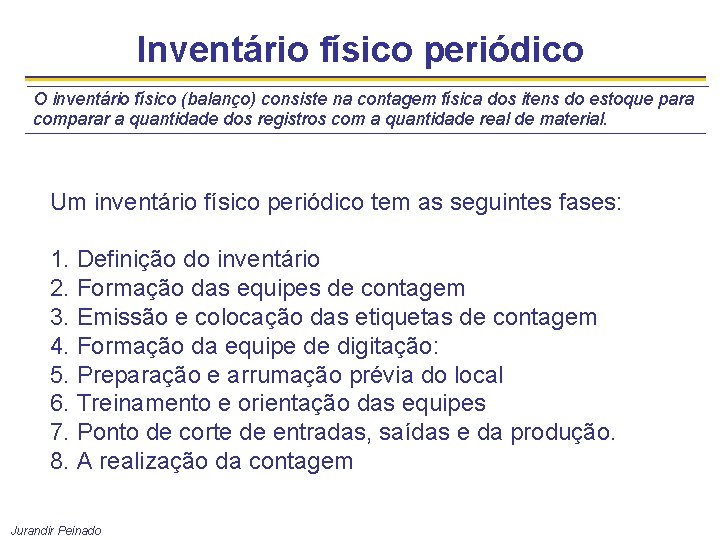 Inventário físico periódico

O inventário físico (balanço) consiste na contagem física dos itens do estoque para comparar a quantidade dos registros com a quantidade real de material.

Um inventário físico periódico tem as seguintes fases:

1. Definição do inventário
2. Formação das equipes de contagem
3. Emissão e colocação das etiquetas de contagem
4. Formação da equipe de digitação:
5. Preparação e arrumação prévia do local
6. Treinamento e orientação das equipes
7. Ponto de corte de entradas, saídas e da produção.
8. A realização da contagem

Jurandir Peinado